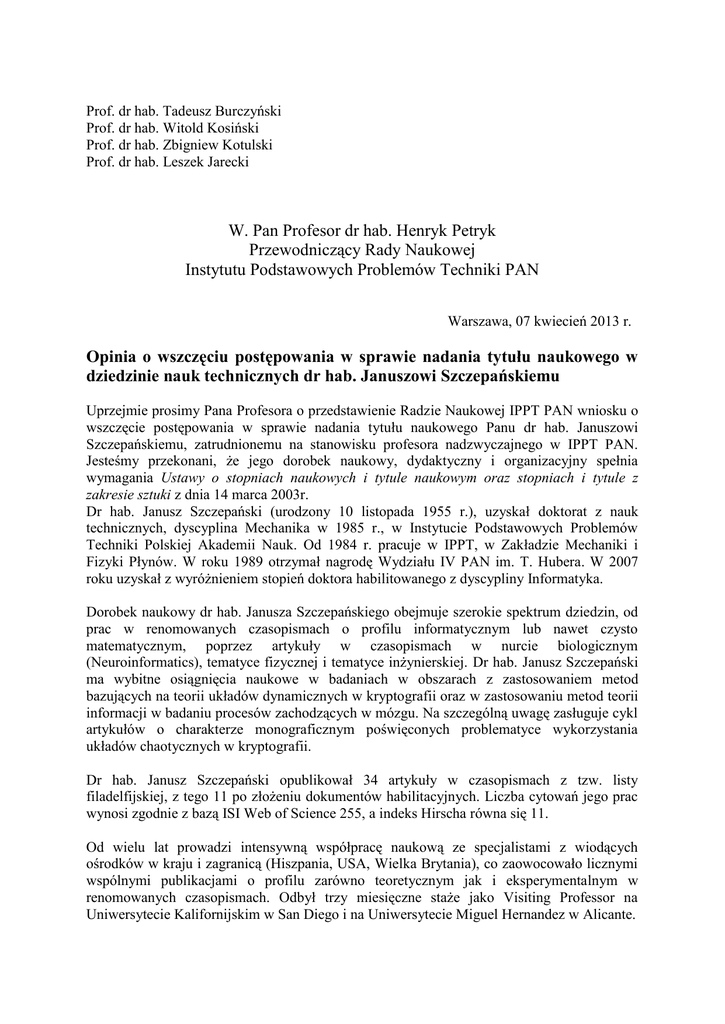 Prof. dr hab. Tadeusz Burczyński
Prof. dr hab. Witold Kosiński
Prof. dr hab. Zbigniew Kotulski
Prof. dr hab. Leszek Jarecki

W. Pan Profesor dr hab. Henryk Petryk
Przewodniczący Rady Naukowej
Instytutu Podstawowych Problemów Techniki PAN

Warszawa, 07 kwiecień 2013 r.

Opinia o wszczęciu postępowania w sprawie nadania tytułu naukowego w dziedzinie nauk technicznych dr hab. Januszowi Szczepańskiemu

Uprzejmie prosimy Pana Profesora o przedstawienie Radzie Naukowej IPPT PAN wniosku o wszczęcie postępowania w sprawie nadania tytułu naukowego Panu dr hab. Januszowi Szczepańskiemu, zatrudnionemu na stanowisku profesora nadzwyczajnego w IPPT PAN. Jesteśmy przekonani, że jego dorobek naukowy, dydaktyczny i organizacyjny spełnia wymagania Ustawy o stopniach naukowych i tytule naukowym oraz stopniach i tytule z zakresie sztuki z dnia 14 marca 2003r.
Dr hab. Janusz Szczepański (urodzony 10 listopada 1955 r.), uzyskał doktorat z nauk technicznych, dyscyplina Mechanika w 1985 r., w Instytucie Podstawowych Problemów Techniki Polskiej Akademii Nauk. Od 1984 r. pracuje w IPPT, w Zakładzie Mechaniki i Fizyki Płynów. W roku 1989 otrzymał nagrodę Wydziału IV PAN im. T. Hubera. W 2007 roku uzyskał z wyróżnieniem stopień doktora habilitowanego z dyscypliny Informatyka.

Dorobek naukowy dr hab. Janusza Szczepańskiego obejmuje szerokie spektrum dziedzin, od prac w renomowanych czasopismach o profilu informatycznym lub nawet czysto matematycznym, poprzez artykuły w czasopismach w nurcie biologicznym (Neuroinformatics), tematyce fizycznej i tematyce inżynierskiej. Dr hab. Janusz Szczepański ma wybitne osiągnięcia naukowe w badaniach w obszarach z zastosowaniem metod bazujących na teorii układów dynamicznych w kryptografii oraz w zastosowaniu metod teorii informacji w badaniu procesów zachodzących w mózgu. Na szczególną uwagę zasługuje cykl artykułów o charakterze monograficznym poświęconych problematyce wykorzystania układów chaotycznych w kryptografii.

Dr hab. Janusz Szczepański opublikował 34 artykuły w czasopismach z tzw. listy filadelfijskiej, z tego 11 po złożeniu dokumentów habilitacyjnych. Liczba cytowań jego prac wynosi zgodnie z bazą ISI Web of Science 255, a indeks Hirscha równa się 11.

Od wielu lat prowadzi intensywną współpracę naukową ze specjalistami z wiodących ośrodków w kraju i zagranicą (Hiszpania, USA, Wielka Brytania), co zaowocowało licznymi wspólnymi publikacjami o profilu zarówno teoretycznym jak i eksperymentalnym w renomowanych czasopismach. Odbył trzy miesięczne staże jako Visiting Professor na Uniwersytecie Kalifornijskim w San Diego i na Uniwersytecie Miguel Hernandez w Alicante.